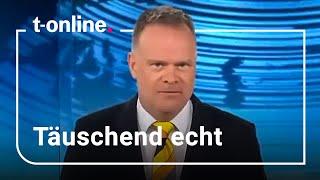 t-online.

Täuschend echt